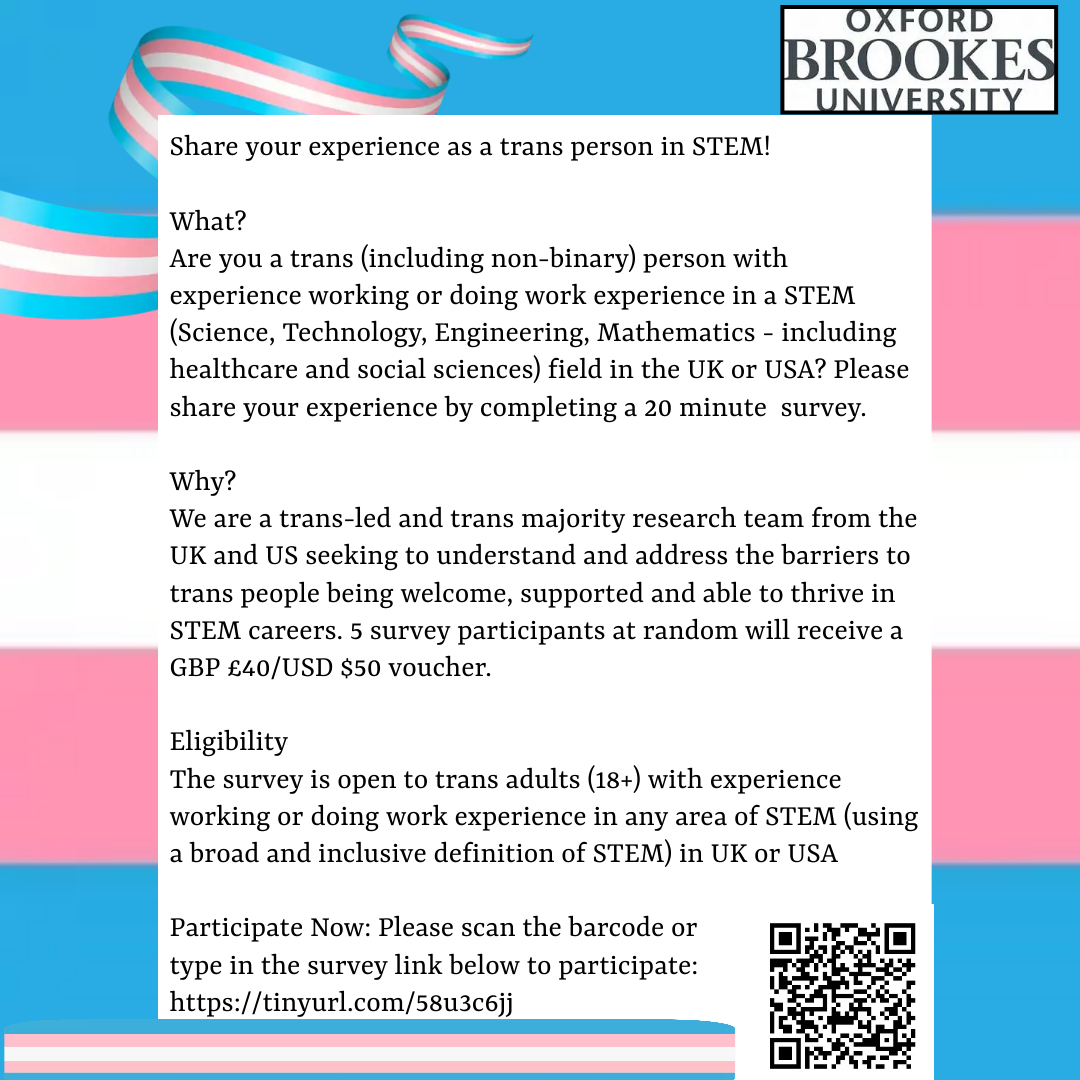 OXFORD
BROOKES
UNIVERSITY

Share your experience as a trans person in STEM!

What?
Are you a trans (including non-binary) person with experience working or doing work experience in a STEM (Science, Technology, Engineering, Mathematics - including healthcare and social sciences) field in the UK or USA? Please share your experience by completing a 20 minute survey.

Why?
We are a trans-led and trans majority research team from the UK and US seeking to understand and address the barriers to trans people being welcome, supported and able to thrive in STEM careers. 5 survey participants at random will receive a GBP £40/USD $50 voucher.

Eligibility
The survey is open to trans adults (18+) with experience working or doing work experience in any area of STEM (using a broad and inclusive definition of STEM) in UK or USA

Participate Now: Please scan the barcode or type in the survey link below to participate: https://tinyurl.com/58u3c6jj